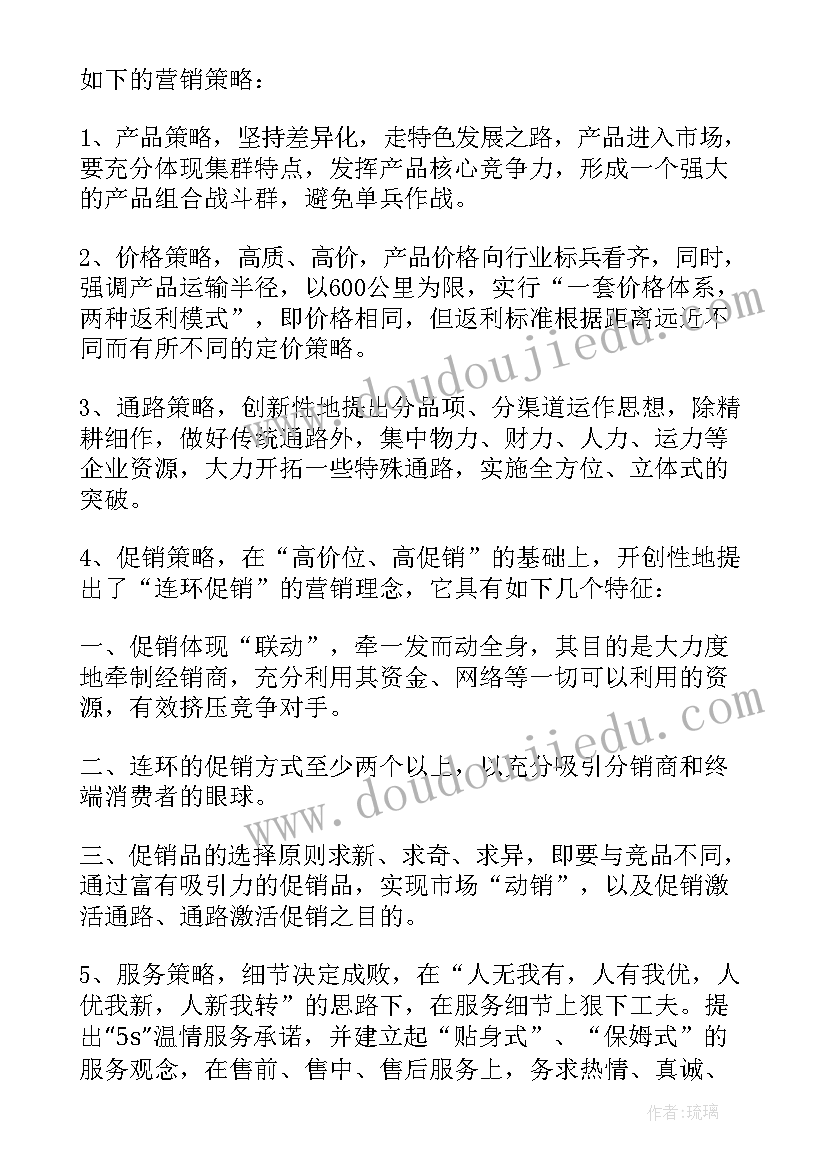 如下的营销策略：

1、产品策略，坚持差异化，走特色发展之路，产品进入市场，要充分体现集群特点，发挥产品核心竞争力，形成一个强大的产品组合战斗群，避免单兵作战。

2、价格策略，高质、高价，产品价格向行业标兵看齐，同时，强调产品运输半径，以600公里为限，实行“一套价格体系，两种返利模式”，即价格相同，但返利标准根据距离远近不同而有所不同的定价策略。

3、通路策略，创新性地提出分品项、分渠道运作思想，除精耕细作，做好传统通路外，集中物力、财力、人力、运力等企业资源，大力开拓一些特殊通路，实施全方位、立体式的突破。

4、促销策略，在“高价位、高促销”的基础上，开创性地提出了“连环促销”的营销理念，它具有如下几个特征：

一、促销体现“联动”，牵一发而动全身，其目的是大力度地牵制经销商，充分利用其资金、网络等一切可以利用的资源，有效挤压竞争对手。

二、连环的促销方式至少两个以上，以充分吸引分销商和终端消费者的眼球。

三、促销品的选择原则求新、求奇、求异，即要与竞品不同，通过富有吸引力的促销品，实现市场“动销”，以及促销激活通路、通路激活促销之目的。

5、服务策略，细节决定成败，在“人无我有，人有我优，人优我新，人新我转”的思路下，在服务细节上狠下工夫。提出“5s”温情服务承诺，并建立起“贴身式”、“保姆式”的服务观念，在售前、售中、售后服务上，务求热情、真诚、

www.doudoujiedu.com
www.doudoujiedu.com
作者：琉璃